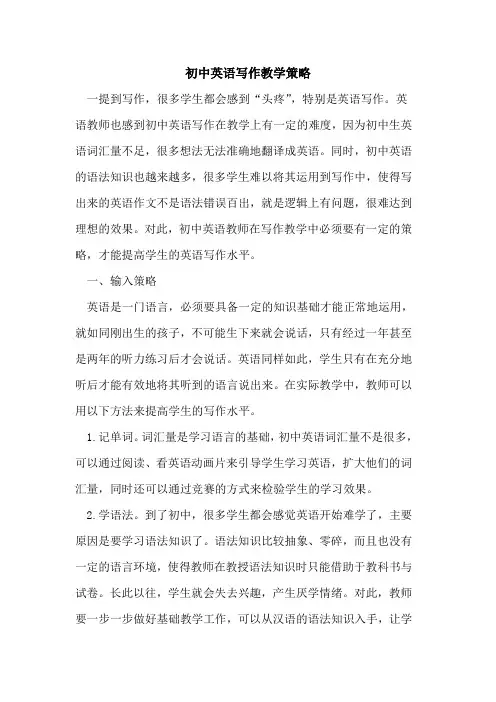 初中英语写作教学策略

一提到写作，很多学生都会感到“头疼”，特别是英语写作。英语教师也感到初中英语写作在教学上有一定的难度，因为初中生英语词汇量不足，很多想法无法准确地翻译成英语。同时，初中英语的语法知识也越来越多，很多学生难以将其运用到写作中，使得写出来的英语作文不是语法错误百出，就是逻辑上有问题，很难达到理想的效果。对此，初中英语教师在写作教学中必须要有一定的策略，才能提高学生的英语写作水平。

一、输入策略

英语是一门语言，必须要具备一定的知识基础才能正常地运用，就如同刚出生的孩子，不可能生下来就会说话，只有经过一年甚至是两年的听力练习后才会说话。英语同样如此，学生只有在充分地听后才能有效地将其听到的语言说出来。在实际教学中，教师可以用以下方法来提高学生的写作水平。

1.记单词。词汇量是学习语言的基础，初中英语词汇量不是很多，可以通过阅读、看英语动画片来引导学生学习英语，扩大他们的词汇量，同时还可以通过竞赛的方式来检验学生的学习效果。

2.学语法。到了初中，很多学生都会感觉英语开始难学了，主要原因是要学习语法知识了。语法知识比较抽象、零碎，而且也没有一定的语言环境，使得教师在教授语法知识时只能借助于教科书与试卷。长此以往，学生就会失去兴趣，产生厌学情绪。对此，教师要一步一步做好基础教学工作，可以从汉语的语法知识入手，让学